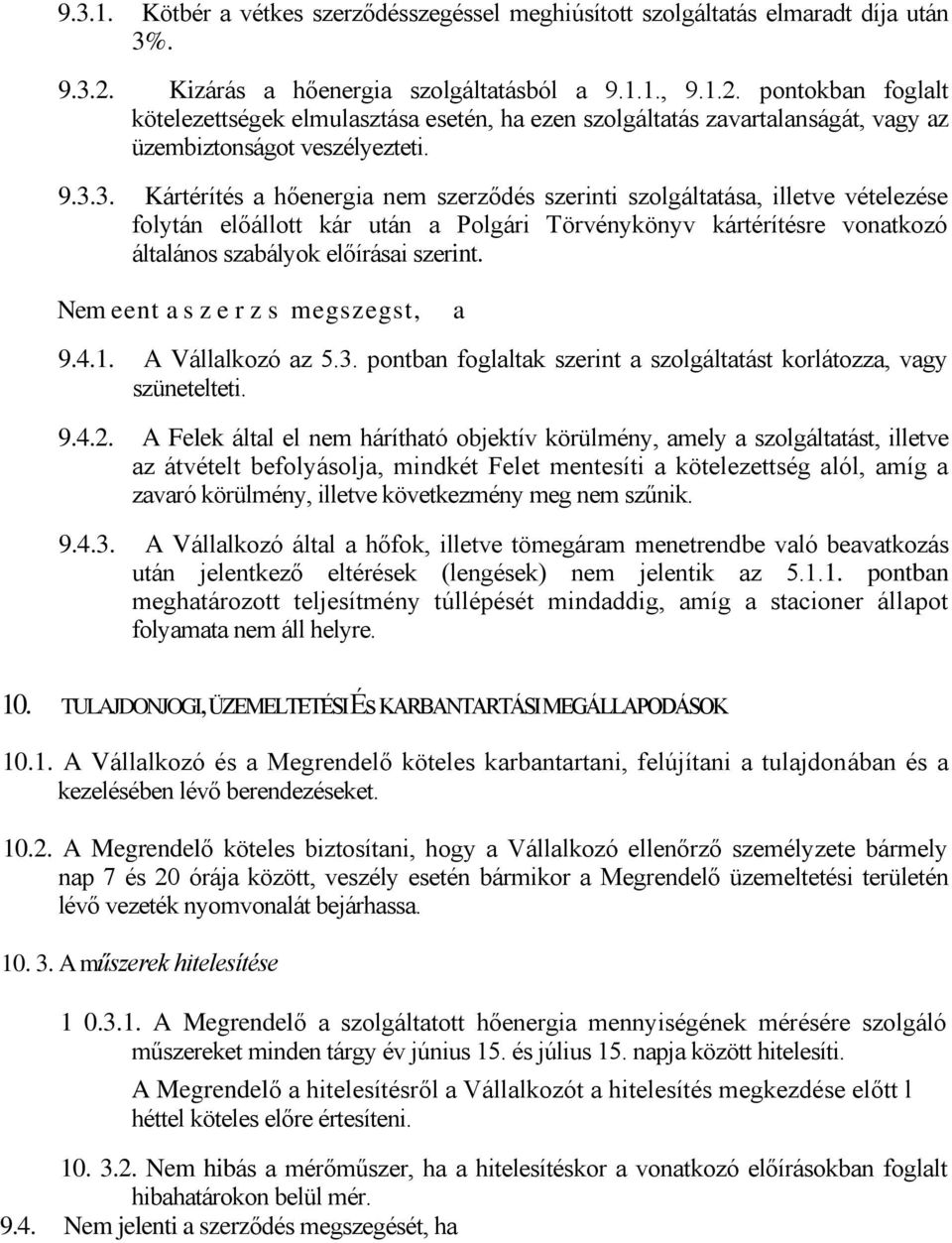 9.3.1. Kötbér a vétkes szerződésszegéssel meghiúsított szolgáltatás elmaradt díja után 3%.

9.3.2. Kizárás a hőenergia szolgáltatásból a 9.1.1., 9.1.2. pontokban foglalt kötelezettségek elmulasztása esetén, ha ezen szolgáltatás zavartalanságát, vagy az üzembiztonságot veszélyezteti.

9.3.3. Kártérítés a hőenergia nem szerződés szerinti szolgáltatása, illetve vételezése folytán előállott kár után a Polgári Törvénykönyv kártérítésre vonatkozó általános szabályok előírásai szerint.

Nem eent a s z e r z s megszegst, a

9.4.1. A Vállalkozó az 5.3. pontban foglaltak szerint a szolgáltatást korlátozza, vagy szünetelteti.

9.4.2. A Felek által el nem hárítható objektív körülmény, amely a szolgáltatást, illetve az átvételt befolyásolja, mindkét Felet mentesíti a kötelezettség alól, amíg a zavaró körülmény, illetve következmény meg nem szűnik.

9.4.3. A Vállalkozó által a hőfok, illetve tömegáram menetrendbe való beavatkozás után jelentkező eltérések (lengések) nem jelentik az 5.1.1. pontban meghatározott teljesítmény túllépését mindaddig, amíg a stacioner állapot folyamata nem áll helyre.

10. TULAJDONJOGI, ÜZEMELTETÉSI ÉS KARBANTARTÁSI MEGÁLLAPODÁSOK

10.1. A Vállalkozó és a Megrendelő köteles karbantartani, felújítani a tulajdonában és a kezelésében lévő berendezéseket.

10.2. A Megrendelő köteles biztosítani, hogy a Vállalkozó ellenőrző személyzete bármely nap 7 és 20 órája között, veszély esetén bármikor a Megrendelő üzemeltetési területén lévő vezeték nyomvonalát bejárhassa.

10. 3. A műszerek hitelesítése

1 0.3.1. A Megrendelő a szolgáltatott hőenergia mennyiségének mérésére szolgáló műszereket minden tárgy év június 15. és július 15. napja között hitelesíti.

A Megrendelő a hitelesítésről a Vállalkozót a hitelesítés megkezdése előtt l héttel köteles előre értesíteni.

10. 3.2. Nem hibás a mérőműszer, ha a hitelesítéskor a vonatkozó előírásokban foglalt hibahatárokon belül mér.

9.4. Nem jelenti a szerződés megszegését, ha